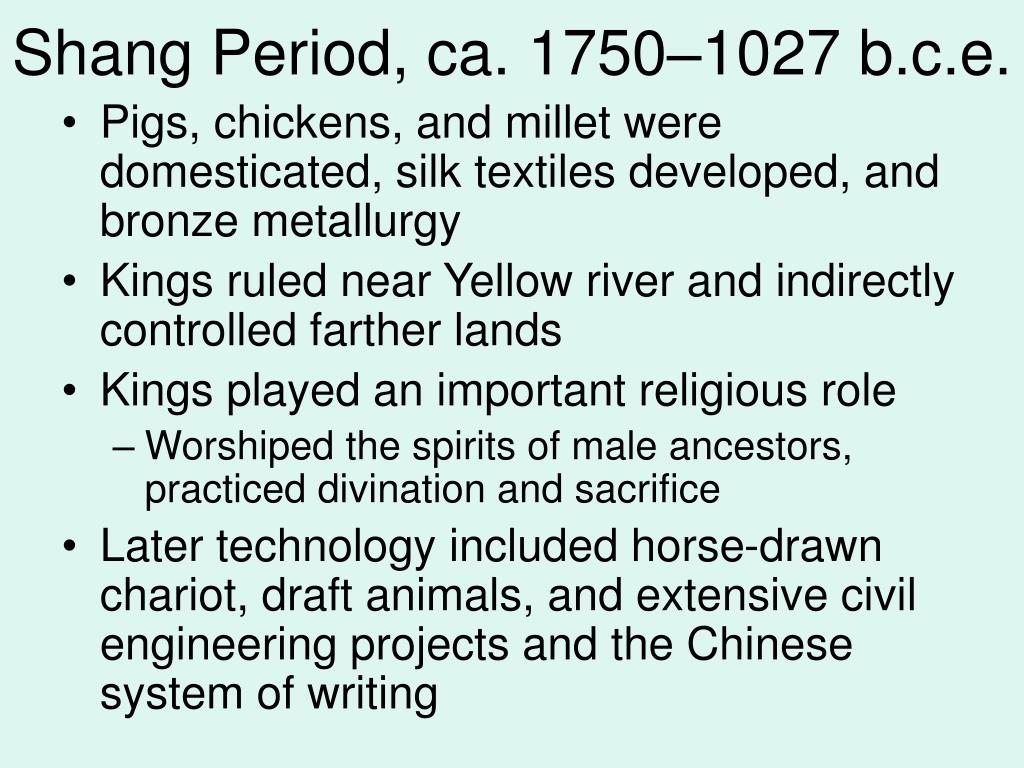 Shang Period, ca. 1750–1027 b.c.e.

• Pigs, chickens, and millet were domesticated, silk textiles developed, and bronze metallurgy
• Kings ruled near Yellow river and indirectly controlled farther lands
• Kings played an important religious role
– Worshiped the spirits of male ancestors, practiced divination and sacrifice
• Later technology included horse-drawn chariot, draft animals, and extensive civil engineering projects and the Chinese system of writing